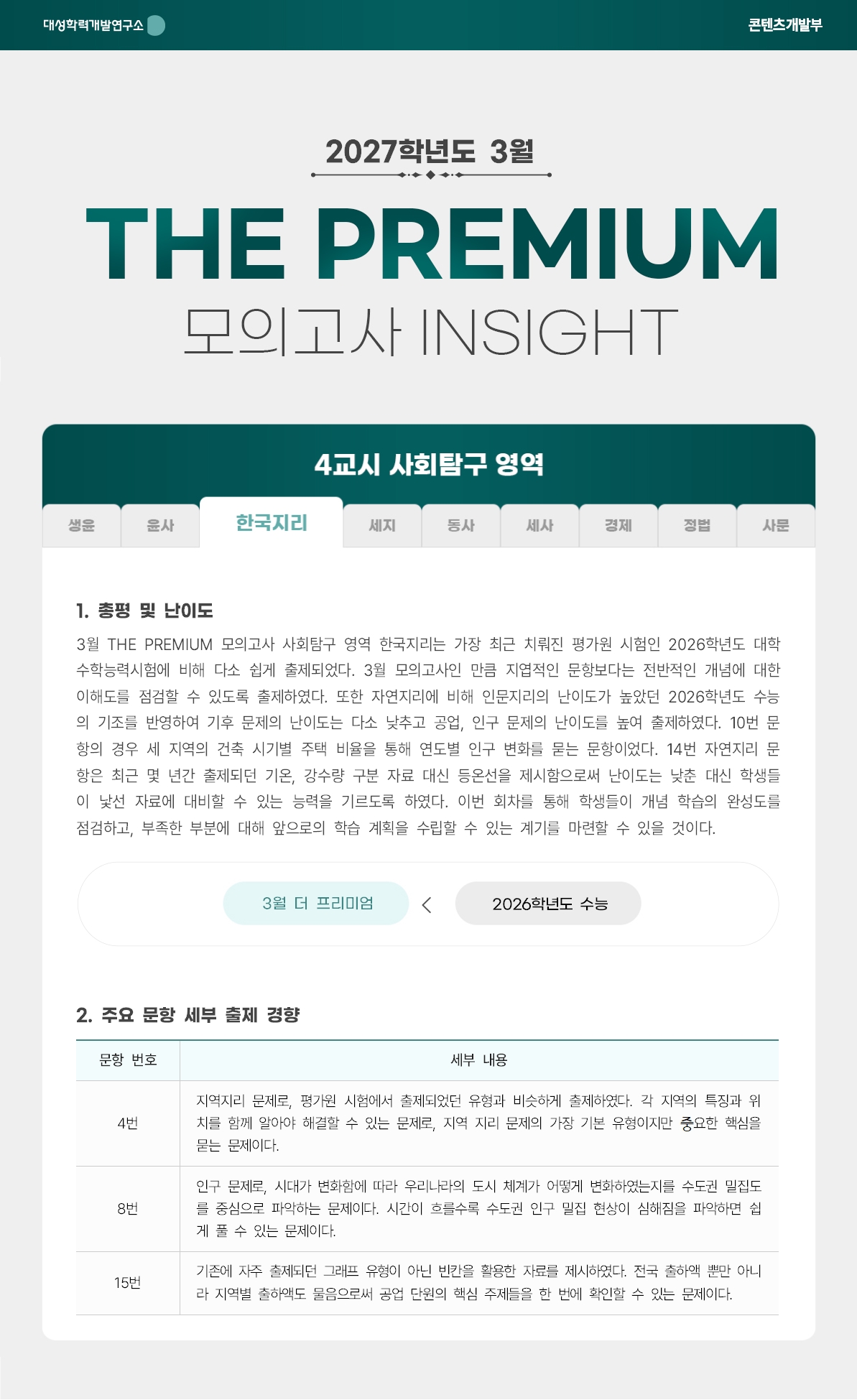 대성학력개발연구소

콘텐츠개발부

2027학년도 3월

THE PREMIUM

모의고사 INSIGHT

4교시 사회탐구 영역

생윤 윤사 한국지리 세지 동사 세사 경제 정법 사문

1. 총평 및 난이도

3월 THE PREMIUM 모의고사 사회탐구 영역 한국지리는 가장 최근 치뤄진 평가원 시험인 2026학년도 대학수학능력시험에 비해 다소 쉽게 출제되었다. 3월 모의고사인 만큼 지엽적인 문항보다는 전반적인 개념에 대한 이해도를 점검할 수 있도록 출제하였다. 또한 자연지리에 비해 인문지리의 난이도가 높았던 2026학년도 수능의 기조를 반영하여 기후 문제의 난이도는 다소 낮추고 공업, 인구 문제의 난이도를 높여 출제하였다. 10번 문항의 경우 세 지역의 건축 시기별 주택 비율을 통해 연도별 인구 변화를 묻는 문항이었다. 14번 자연지리 문항은 최근 몇 년간 출제되던 기온, 강수량 구분 자료 대신 등온선을 제시함으로써 난이도는 낮춘 대신 학생들이 낯선 자료에 대비할 수 있는 능력을 기르도록 하였다. 이번 회차를 통해 학생들이 개념 학습의 완성도를 점검하고, 부족한 부분에 대해 앞으로의 학습 계획을 수립할 수 있는 계기를 마련할 수 있을 것이다.

3월 더 프리미엄 < 2026학년도 수능

2. 주요 문항 세부 출제 경향

| 문항 번호 | 세부 내용 |
|---|---|
| 4번 | 지역지리 문제로, 평가원 시험에서 출제되었던 유형과 비슷하게 출제하였다. 각 지역의 특징과 위치를 함께 알아야 해결할 수 있는 문제로, 지역 지리 문제의 가장 기본 유형이지만 중요한 핵심을 묻는 문제이다. |
| 8번 | 인구 문제로, 시대가 변화함에 따라 우리나라의 도시 체계가 어떻게 변화하였는지를 수도권 밀집도를 중심으로 파악하는 문제이다. 시간이 흐를수록 수도권 인구 밀집 현상이 심해짐을 파악하면 쉽게 풀 수 있는 문제이다. |
| 15번 | 기존에 자주 출제되던 그래프 유형이 아닌 빈칸을 활용한 자료를 제시하였다. 전국 출하액 뿐만 아니라 지역별 출하액도 물음으로써 공업 단원의 핵심 주제들을 한 번에 확인할 수 있는 문제이다. |